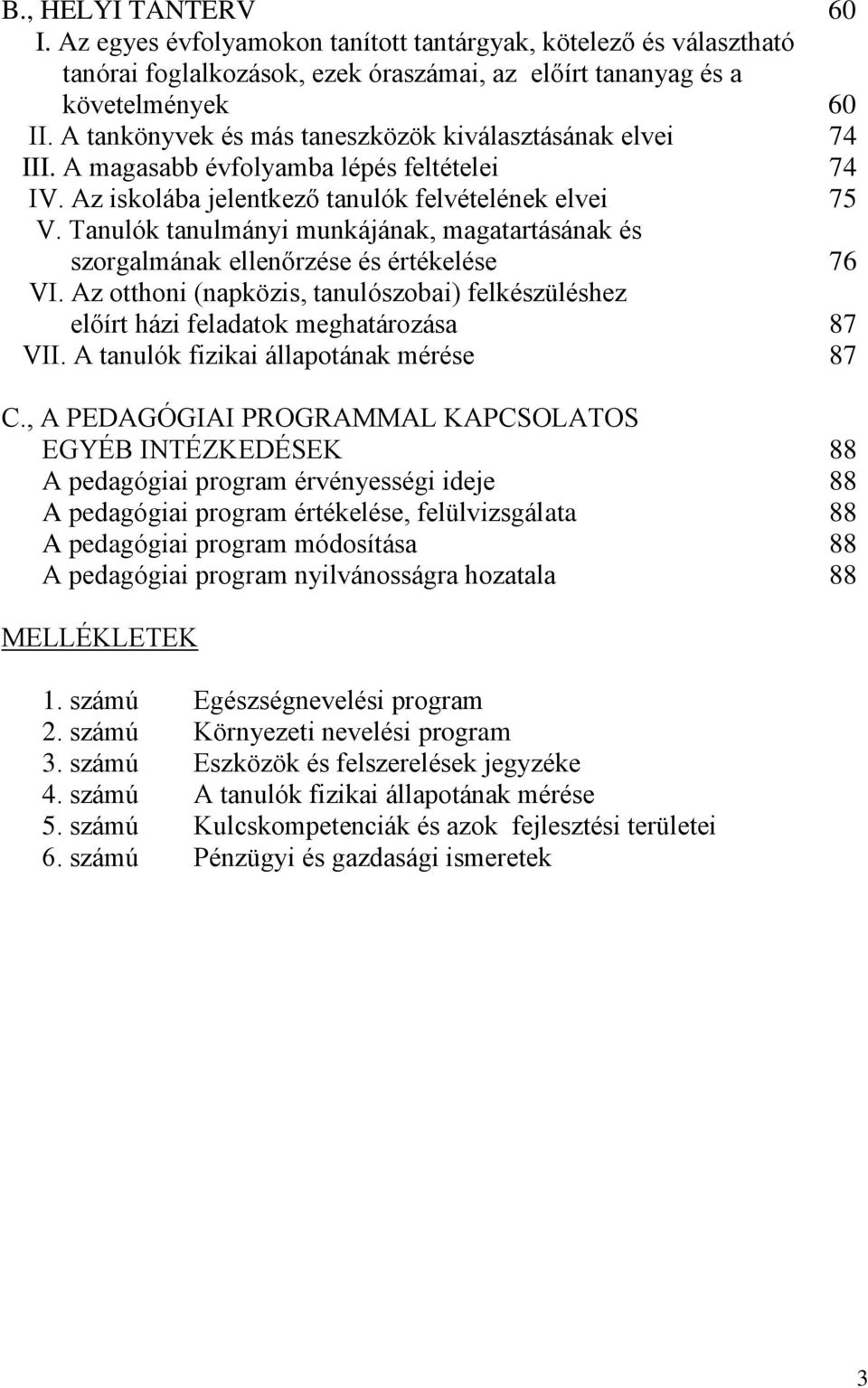 B., HELYI TANTERV 60
I. Az egyes évfolyamokon tanított tantárgyak, kötelező és választható tanórai foglalkozások, ezek óraszámai, az előírt tananyag és a követelmények 60
II. A tankönyvek és más taneszközök kiválasztásának elvei 74
III. A magasabb évfolyamba lépés feltételei 74
IV. Az iskolába jelentkező tanulók felvételének elvei 75
V. Tanulók tanulmányi munkájának, magatartásának és szorgalmának ellenőrzése és értékelése 76
VI. Az otthoni (napközis, tanulószobai) felkészüléshez előírt házi feladatok meghatározása 87
VII. A tanulók fizikai állapotának mérése 87

C., A PEDAGÓGIAI PROGRAMMAL KAPCSOLATOS EGYÉB INTÉZKEDÉSEK 88
A pedagógiai program érvényességi ideje 88
A pedagógiai program értékelése, felülvizsgálata 88
A pedagógiai program módosítása 88
A pedagógiai program nyilvánosságra hozatala 88

MELLÉKLETEK

1. számú Egészségnevelési program
2. számú Környezeti nevelési program
3. számú Eszközök és felszerelések jegyzéke
4. számú A tanulók fizikai állapotának mérése
5. számú Kulcskompetenciák és azok fejlesztési területei
6. számú Pénzügyi és gazdasági ismeretek

3